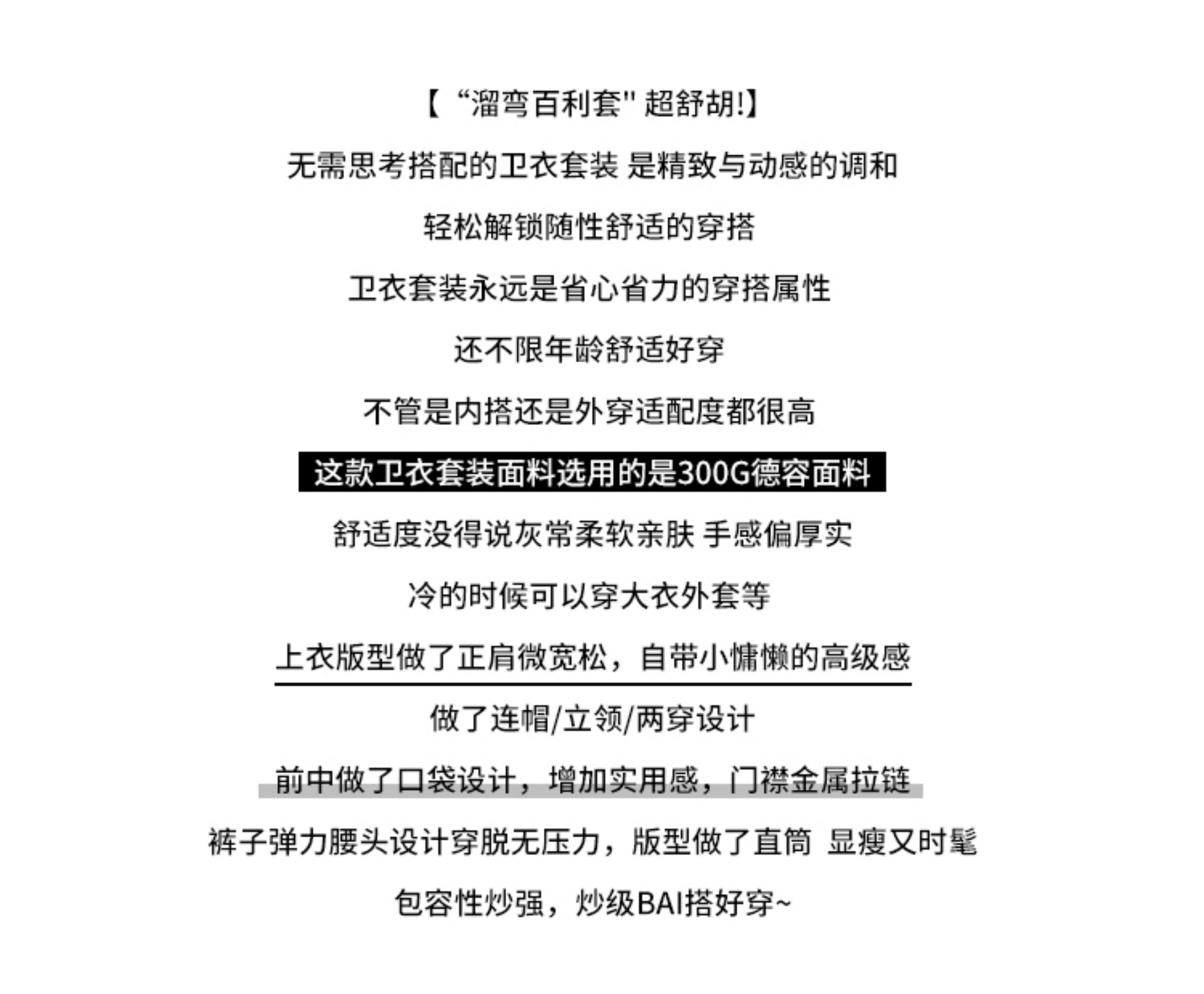 【“溜弯百利套”超舒胡!】

无需思考搭配的卫衣套装 是精致与动感的调和

轻松解锁随性舒适的穿搭

卫衣套装永远是省心省力的穿搭属性

还不限年龄舒适好穿

不管是内搭还是外穿适配度都很高

这款卫衣套装面料选用的是300G德容面料

舒适度没得说灰常柔软亲肤 手感偏厚实

冷的时候可以穿大衣外套等

上衣版型做了正肩微宽松，自带小慵懒的高级感

做了连帽/立领/两穿设计

前中做了口袋设计，增加实用感，门襟金属拉链

裤子弹力腰头设计穿脱无压力，版型做了直筒 显瘦又时髦

包容性炒强，炒级BAI搭好穿~